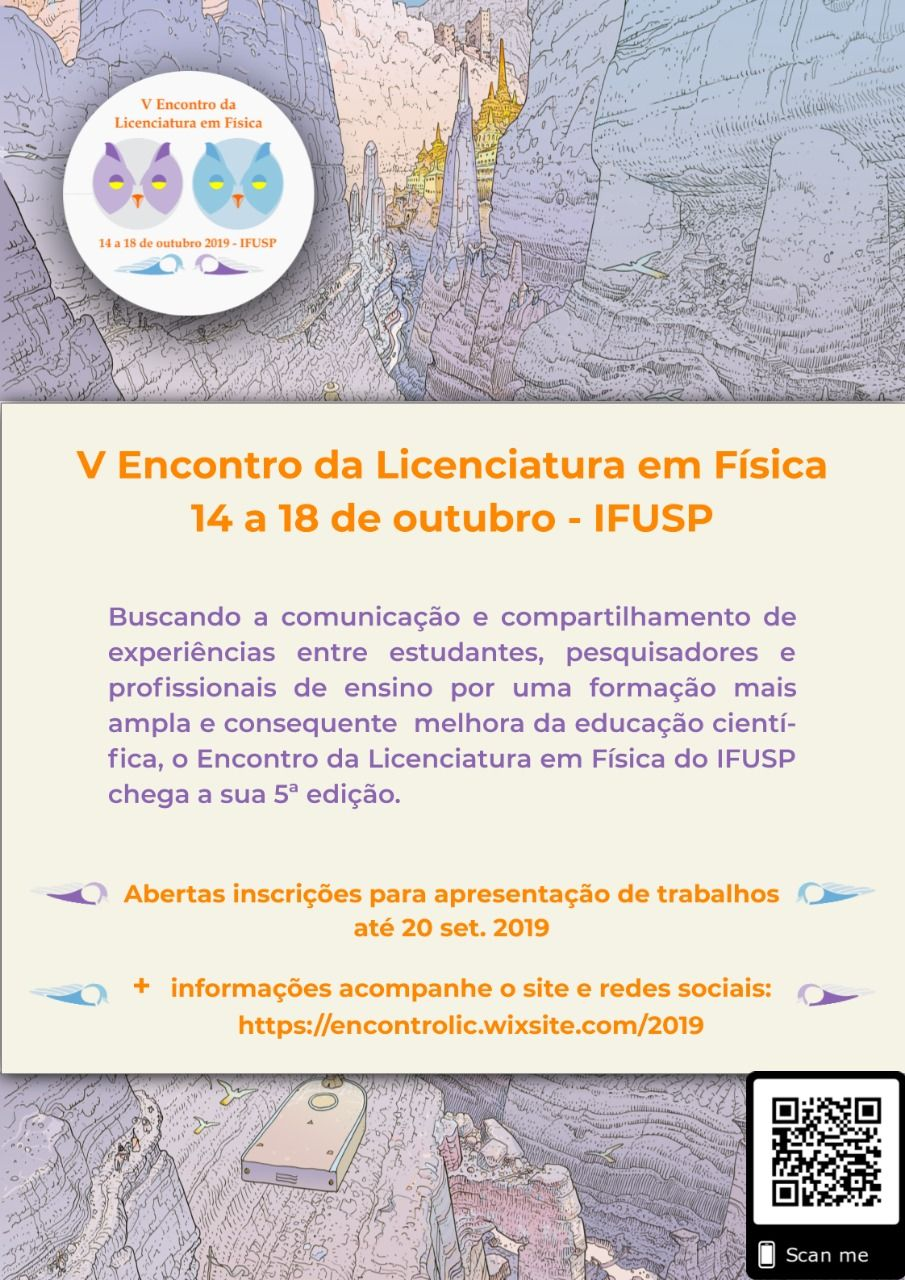 V Encontro da Licenciatura em Física

14 a 18 de outubro 2019 - IFUSP

V Encontro da Licenciatura em Física
14 a 18 de outubro - IFUSP

Buscando a comunicação e compartilhamento de experiências entre estudantes, pesquisadores e profissionais de ensino por uma formação mais ampla e consequente melhora da educação científica, o Encontro da Licenciatura em Física do IFUSP chega a sua 5ª edição.

Abertas inscrições para apresentação de trabalhos até 20 set. 2019

+ informações acompanhe o site e redes sociais: https://encontrolic.wixsite.com/2019

Scan me